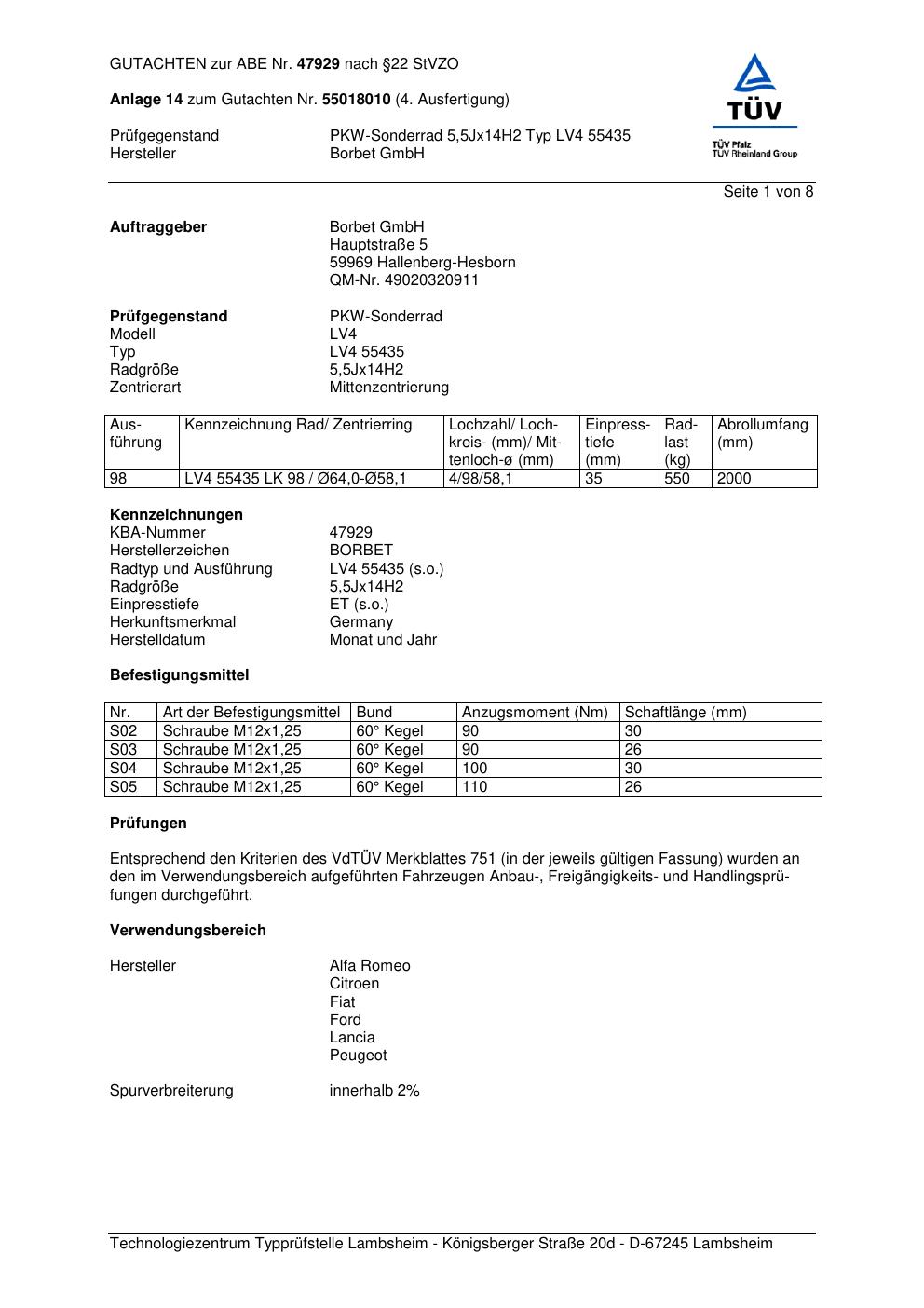 GUTACHTEN zur ABE Nr. 47929 nach §22 StVZO

Anlage 14 zum Gutachten Nr. 55018010 (4. Ausfertigung)

Prüfgegenstand PKW-Sonderrad 5,5Jx14H2 Typ LV4 55435
Hersteller Borbet GmbH

TÜV
TÜV Pfalz
TÜV Rheinland Group

Seite 1 von 8

Auftraggeber Borbet GmbH
Hauptstraße 5
59969 Hallenberg-Hesborn
QM-Nr. 49020320911

Prüfgegenstand PKW-Sonderrad
Modell LV4
Typ LV4 55435
Radgröße 5,5Jx14H2
Zentrierart Mittenzentrierung

| Ausführung | Kennzeichnung Rad/ Zentrierring | Lochzahl/ Lochkreis- (mm)/ Mittenloch-ø (mm) | Einpresstiefe (mm) | Radlast (kg) | Abrollumfang (mm) |
|---|---|---|---|---|---|
| 98 | LV4 55435 LK 98 / Ø64,0-Ø58,1 | 4/98/58,1 | 35 | 550 | 2000 |

Kennzeichnungen
KBA-Nummer 47929
Herstellerzeichen BORBET
Radtyp und Ausführung LV4 55435 (s.o.)
Radgröße 5,5Jx14H2
Einpresstiefe ET (s.o.)
Herkunftsmerkmal Germany
Herstelldatum Monat und Jahr

Befestigungsmittel

| Nr. | Art der Befestigungsmittel | Bund | Anzugsmoment (Nm) | Schaftlänge (mm) |
|---|---|---|---|---|
| S02 | Schraube M12x1,25 | 60° Kegel | 90 | 30 |
| S03 | Schraube M12x1,25 | 60° Kegel | 90 | 26 |
| S04 | Schraube M12x1,25 | 60° Kegel | 100 | 30 |
| S05 | Schraube M12x1,25 | 60° Kegel | 110 | 26 |

Prüfungen

Entsprechend den Kriterien des VdTÜV Merkblattes 751 (in der jeweils gültigen Fassung) wurden an den im Verwendungsbereich aufgeführten Fahrzeugen Anbau-, Freigängigkeits- und Handlingsprüfungen durchgeführt.

Verwendungsbereich

Hersteller Alfa Romeo
Citroen
Fiat
Ford
Lancia
Peugeot

Spurverbreiterung innerhalb 2%

Technologiezentrum Typprüfstelle Lambsheim - Königsberger Straße 20d - D-67245 Lambsheim